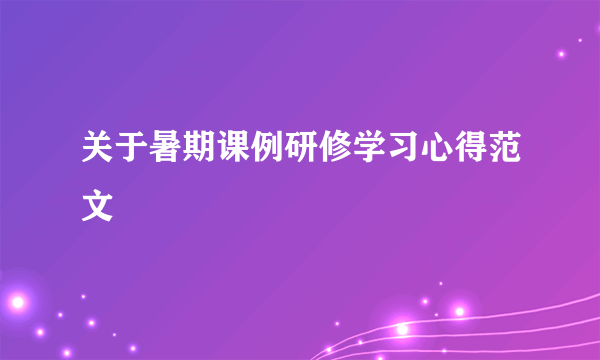 关于暑期课例研修学习心得范文